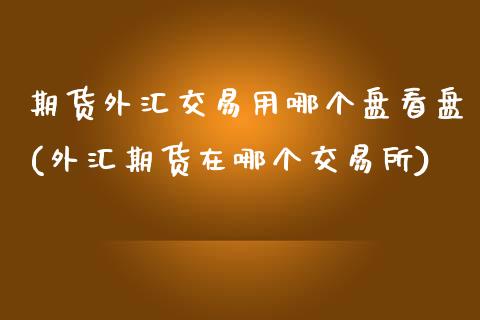 期货外汇交易用哪个盘看盘(外汇期货在哪个交易所)